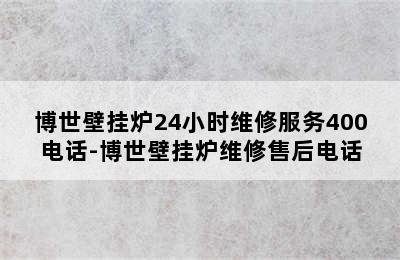 博世壁挂炉24小时维修服务400电话-博世壁挂炉维修售后电话